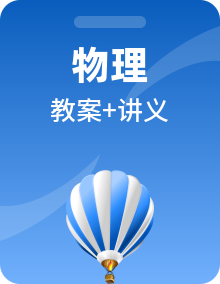 物理

教案+讲义